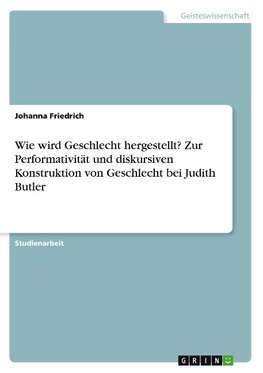 Geisteswissenschaft

Johanna Friedrich

Wie wird Geschlecht hergestellt? Zur Performativität und diskursiven Konstruktion von Geschlecht bei Judith Butler

Studienarbeit

GRIN